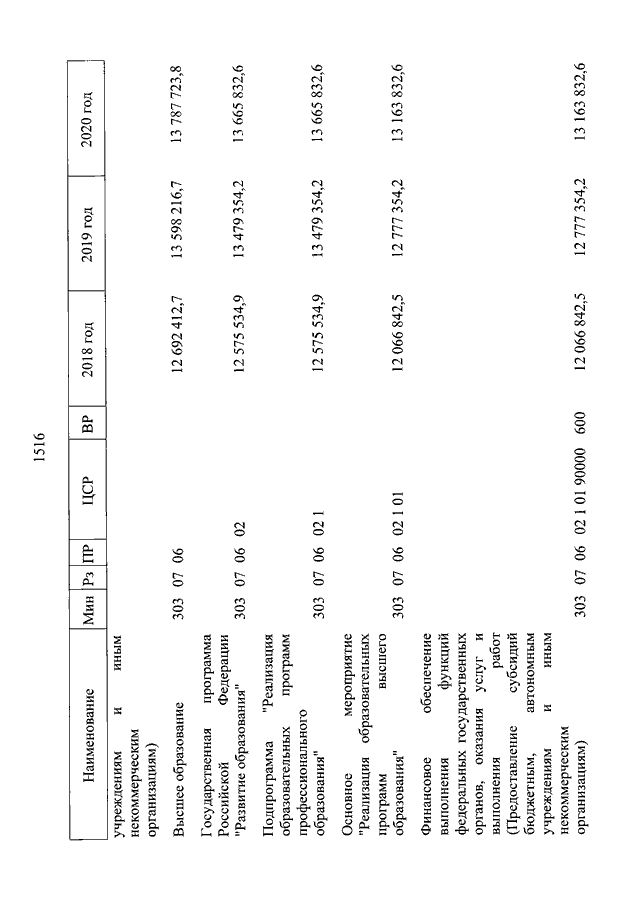 1516

| Наименование | Мин | Рз | ПР | ЦСР | ВР | 2018 год | 2019 год | 2020 год |
|---|---|---|---|---|---|---|---|---|
| учреждениям и иным некоммерческим организациям) | | | | | | | | |
| Высшее образование | 303 | 07 | 06 | | | 12 692 412,7 | 13 598 216,7 | 13 787 723,8 |
| Государственная программа Российской Федерации "Развитие образования" | 303 | 07 | 06 | 02 | | 12 575 534,9 | 13 479 354,2 | 13 665 832,6 |
| Подпрограмма "Реализация образовательных программ профессионального образования" | 303 | 07 | 06 | 02 1 | | 12 575 534,9 | 13 479 354,2 | 13 665 832,6 |
| Основное мероприятие "Реализация образовательных программ высшего образования" | 303 | 07 | 06 | 02 1 01 | | 12 066 842,5 | 12 777 354,2 | 13 163 832,6 |
| Финансовое обеспечение выполнения функций федеральных государственных органов, оказания услуг и выполнения работ (Предоставление субсидий бюджетным, автономным учреждениям и иным некоммерческим организациям) | 303 | 07 | 06 | 02 1 01 90000 | 600 | 12 066 842,5 | 12 777 354,2 | 13 163 832,6 |